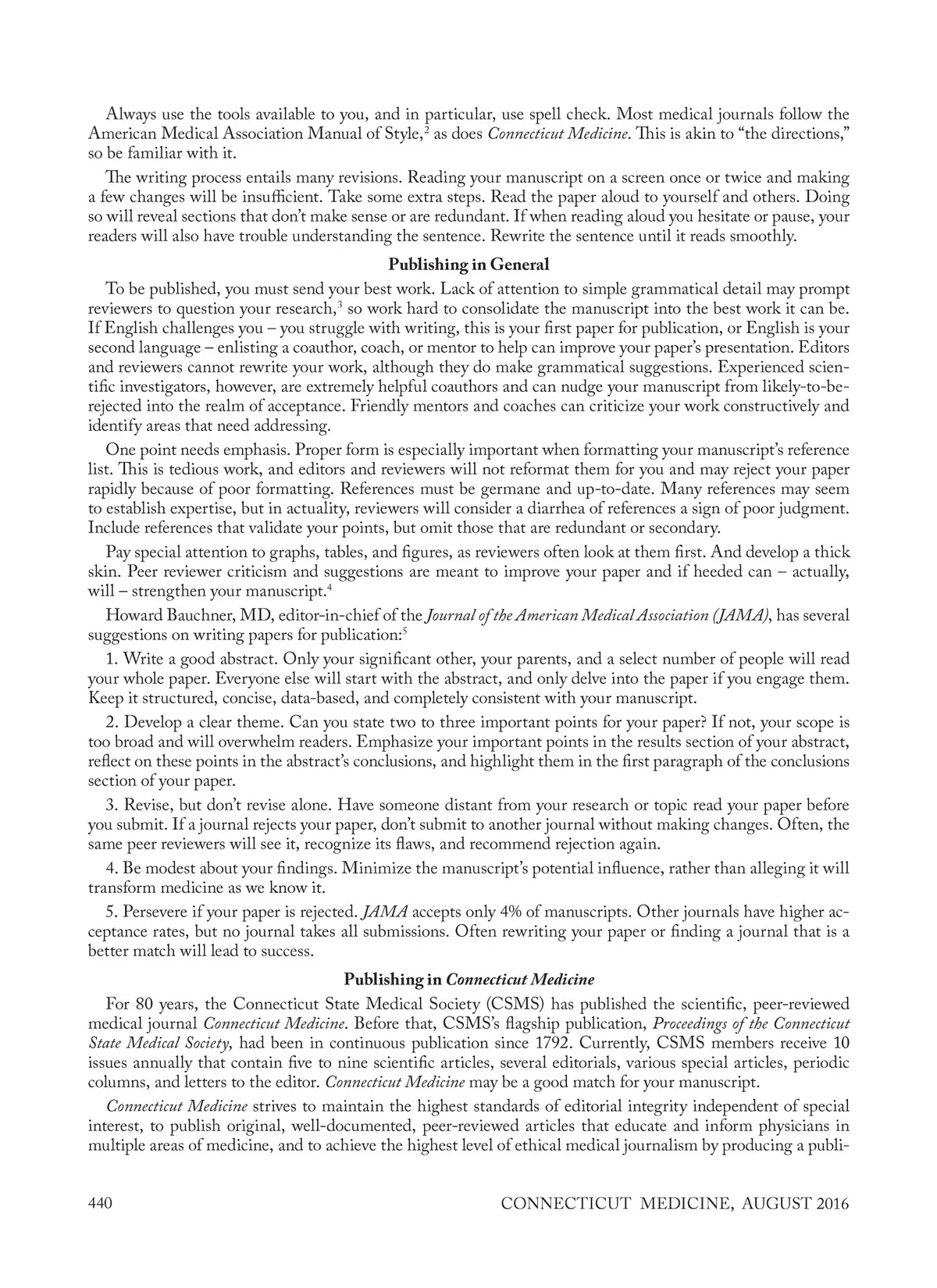 Always use the tools available to you, and in particular, use spell check. Most medical journals follow the American Medical Association Manual of Style,$^2$ as does Connecticut Medicine. This is akin to "the directions," so be familiar with it.

The writing process entails many revisions. Reading your manuscript on a screen once or twice and making a few changes will be insufficient. Take some extra steps. Read the paper aloud to yourself and others. Doing so will reveal sections that don't make sense or are redundant. If when reading aloud you hesitate or pause, your readers will also have trouble understanding the sentence. Rewrite the sentence until it reads smoothly.

Publishing in General

To be published, you must send your best work. Lack of attention to simple grammatical detail may prompt reviewers to question your research,$^3$ so work hard to consolidate the manuscript into the best work it can be. If English challenges you – you struggle with writing, this is your first paper for publication, or English is your second language – enlisting a coauthor, coach, or mentor to help can improve your paper's presentation. Editors and reviewers cannot rewrite your work, although they do make grammatical suggestions. Experienced scientific investigators, however, are extremely helpful coauthors and can nudge your manuscript from likely-to-be-rejected into the realm of acceptance. Friendly mentors and coaches can criticize your work constructively and identify areas that need addressing.

One point needs emphasis. Proper form is especially important when formatting your manuscript's reference list. This is tedious work, and editors and reviewers will not reformat them for you and may reject your paper rapidly because of poor formatting. References must be germane and up-to-date. Many references may seem to establish expertise, but in actuality, reviewers will consider a diarrhea of references a sign of poor judgment. Include references that validate your points, but omit those that are redundant or secondary.

Pay special attention to graphs, tables, and figures, as reviewers often look at them first. And develop a thick skin. Peer reviewer criticism and suggestions are meant to improve your paper and if heeded can – actually, will – strengthen your manuscript.$^4$

Howard Bauchner, MD, editor-in-chief of the Journal of the American Medical Association (JAMA), has several suggestions on writing papers for publication:$^5$

1. Write a good abstract. Only your significant other, your parents, and a select number of people will read your whole paper. Everyone else will start with the abstract, and only delve into the paper if you engage them. Keep it structured, concise, data-based, and completely consistent with your manuscript.

2. Develop a clear theme. Can you state two to three important points for your paper? If not, your scope is too broad and will overwhelm readers. Emphasize your important points in the results section of your abstract, reflect on these points in the abstract's conclusions, and highlight them in the first paragraph of the conclusions section of your paper.

3. Revise, but don't revise alone. Have someone distant from your research or topic read your paper before you submit. If a journal rejects your paper, don't submit to another journal without making changes. Often, the same peer reviewers will see it, recognize its flaws, and recommend rejection again.

4. Be modest about your findings. Minimize the manuscript's potential influence, rather than alleging it will transform medicine as we know it.

5. Persevere if your paper is rejected. JAMA accepts only 4% of manuscripts. Other journals have higher acceptance rates, but no journal takes all submissions. Often rewriting your paper or finding a journal that is a better match will lead to success.

Publishing in Connecticut Medicine

For 80 years, the Connecticut State Medical Society (CSMS) has published the scientific, peer-reviewed medical journal Connecticut Medicine. Before that, CSMS's flagship publication, Proceedings of the Connecticut State Medical Society, had been in continuous publication since 1792. Currently, CSMS members receive 10 issues annually that contain five to nine scientific articles, several editorials, various special articles, periodic columns, and letters to the editor. Connecticut Medicine may be a good match for your manuscript.

Connecticut Medicine strives to maintain the highest standards of editorial integrity independent of special interest, to publish original, well-documented, peer-reviewed articles that educate and inform physicians in multiple areas of medicine, and to achieve the highest level of ethical medical journalism by producing a publi-

440 CONNECTICUT MEDICINE, AUGUST 2016